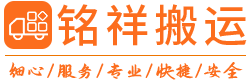 铭祥搬运

细心/服务/专业/快捷/安全